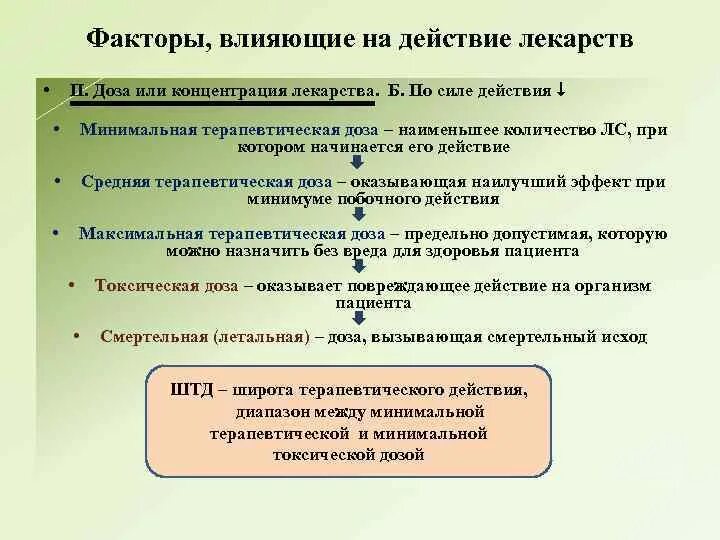 Факторы, влияющие на действие лекарств

• II. Доза или концентрация лекарства. Б. По силе действия ↓

• Минимальная терапевтическая доза – наименьшее количество ЛС, при котором начинается его действие

• Средняя терапевтическая доза – оказывающая наилучший эффект при минимуме побочного действия

• Максимальная терапевтическая доза – предельно допустимая, которую можно назначить без вреда для здоровья пациента

• Токсическая доза – оказывает повреждающее действие на организм пациента

• Смертельная (летальная) – доза, вызывающая смертельный исход

ШТД – широта терапевтического действия, диапазон между минимальной терапевтической и минимальной токсической дозой